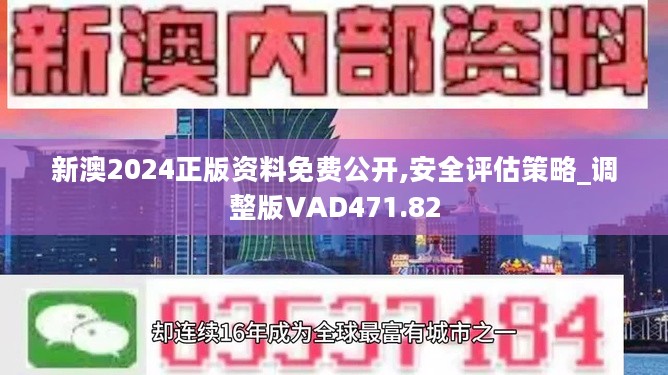 新澳内部资料

新澳2024正版资料免费公开,安全评估策略_调整版VAD471.82

03537184

却连续16年成为全球最富有城市之一